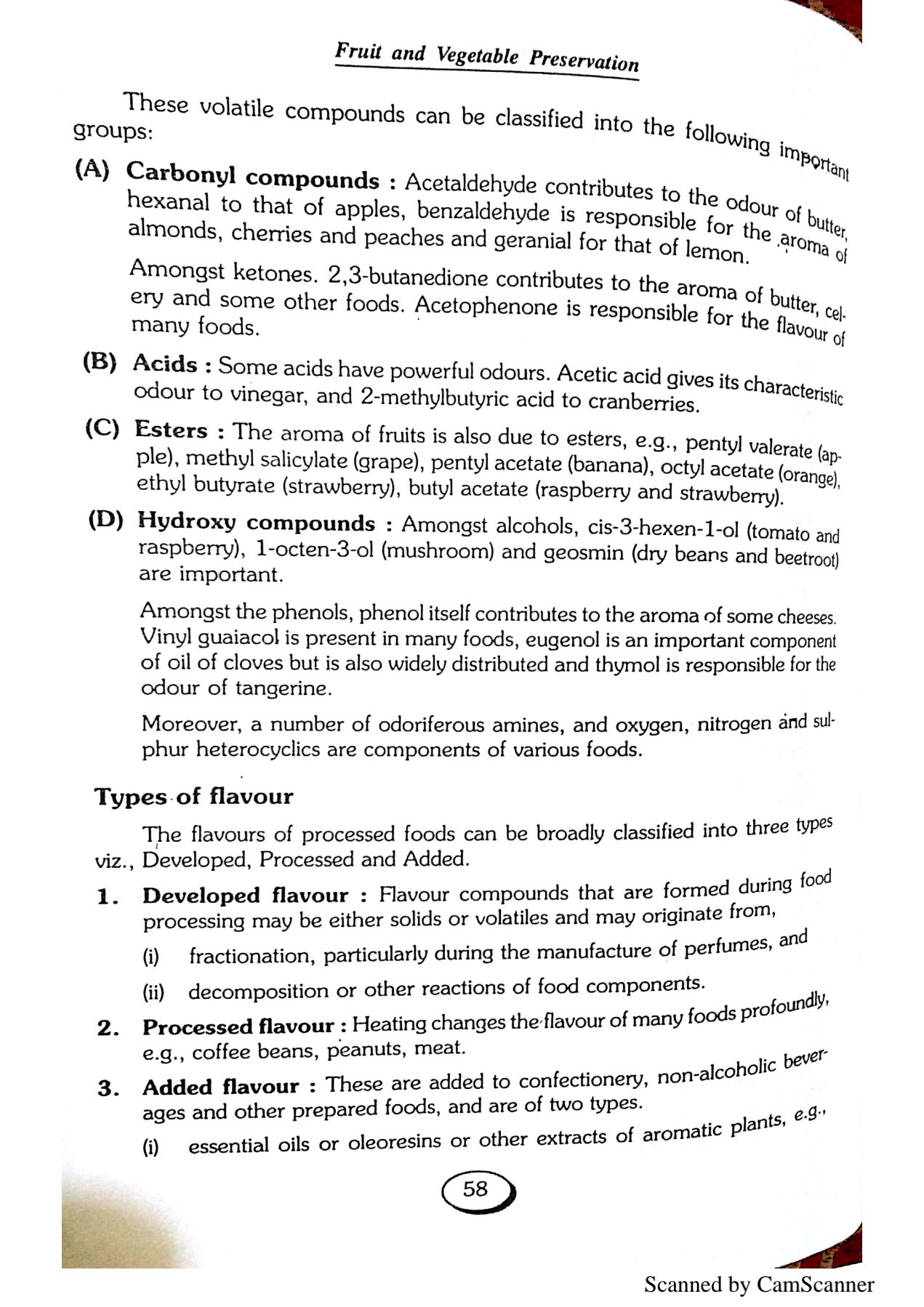 Fruit and Vegetable Preservation

These volatile compounds can be classified into the following important groups:

(A) Carbonyl compounds : Acetaldehyde contributes to the odour of butter, hexanal to that of apples, benzaldehyde is responsible for the aroma of almonds, cherries and peaches and geranial for that of lemon.

Amongst ketones. 2,3-butanedione contributes to the aroma of butter, celery and some other foods. Acetophenone is responsible for the flavour of many foods.

(B) Acids : Some acids have powerful odours. Acetic acid gives its characteristic odour to vinegar, and 2-methylbutyric acid to cranberries.

(C) Esters : The aroma of fruits is also due to esters, e.g., pentyl valerate (apple), methyl salicylate (grape), pentyl acetate (banana), octyl acetate (orange), ethyl butyrate (strawberry), butyl acetate (raspberry and strawberry).

(D) Hydroxy compounds : Amongst alcohols, cis-3-hexen-1-ol (tomato and raspberry), 1-octen-3-ol (mushroom) and geosmin (dry beans and beetroot) are important.

Amongst the phenols, phenol itself contributes to the aroma of some cheeses. Vinyl guaiacol is present in many foods, eugenol is an important component of oil of cloves but is also widely distributed and thymol is responsible for the odour of tangerine.

Moreover, a number of odoriferous amines, and oxygen, nitrogen and sulphur heterocyclics are components of various foods.

Types of flavour

The flavours of processed foods can be broadly classified into three types viz., Developed, Processed and Added.

1. Developed flavour : Flavour compounds that are formed during food processing may be either solids or volatiles and may originate from,

(i) fractionation, particularly during the manufacture of perfumes, and

(ii) decomposition or other reactions of food components.

2. Processed flavour : Heating changes the flavour of many foods profoundly, e.g., coffee beans, peanuts, meat.

3. Added flavour : These are added to confectionery, non-alcoholic beverages and other prepared foods, and are of two types.

(i) essential oils or oleoresins or other extracts of aromatic plants, e.g.,

58

Scanned by CamScanner